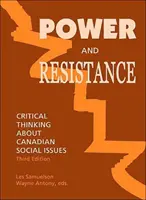 POWER
AND
RESISTANCE

CRITICAL THINKING ABOUT CANADIAN SOCIAL ISSUES
Third Edition

Les Samuelson
Wayne Antony, eds.